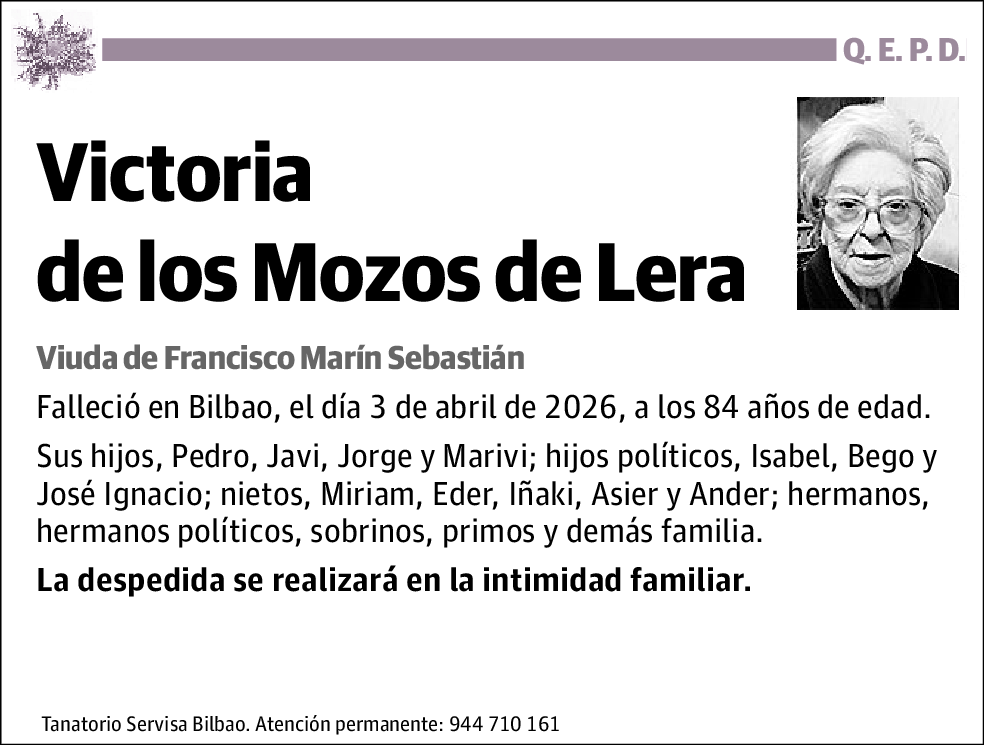 Q. E. P. D.

Victoria
de los Mozos de Lera

Viuda de Francisco Marín Sebastián

Falleció en Bilbao, el día 3 de abril de 2026, a los 84 años de edad.

Sus hijos, Pedro, Javi, Jorge y Marivi; hijos políticos, Isabel, Bego y José Ignacio; nietos, Miriam, Eder, Iñaki, Asier y Ander; hermanos, hermanos políticos, sobrinos, primos y demás familia.

La despedida se realizará en la intimidad familiar.

Tanatorio Servisa Bilbao. Atención permanente: 944 710 161